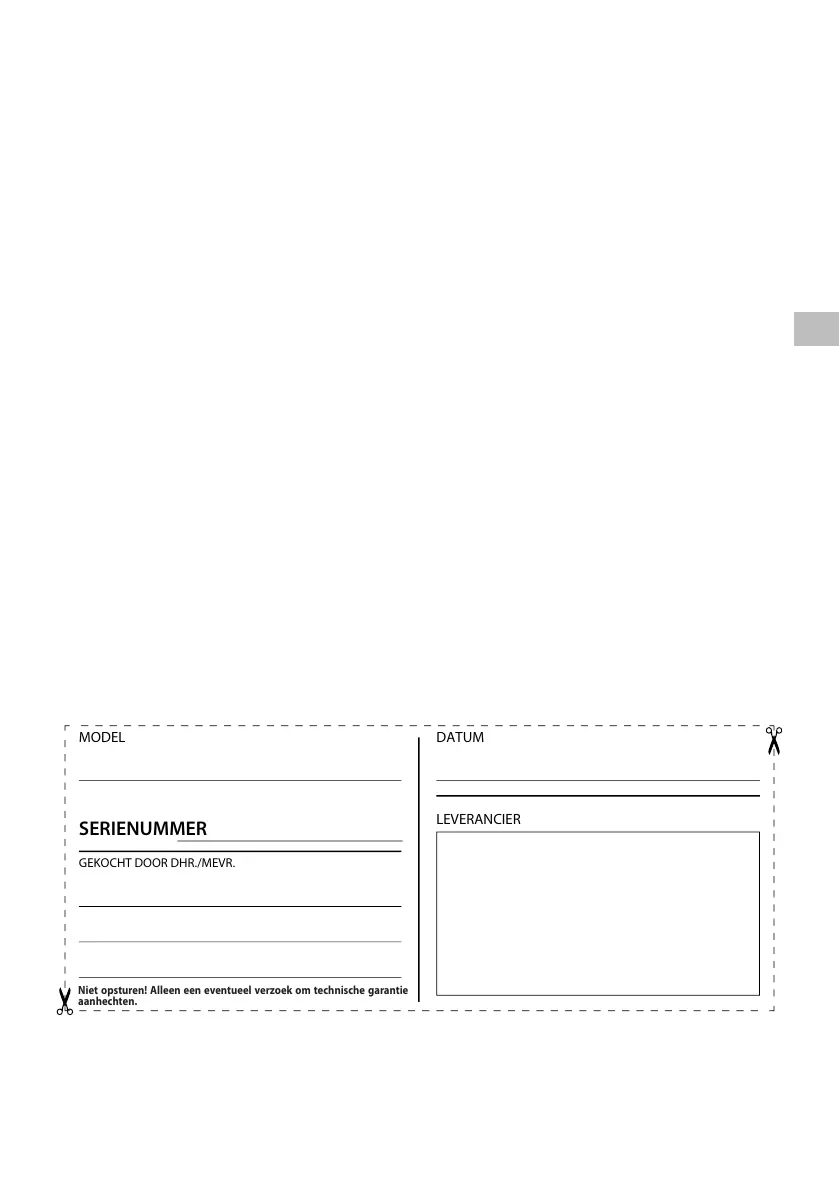 MODEL

SERIENUMMER

GEKOCHT DOOR DHR./MEVR.

Niet opsturen! Alleen een eventueel verzoek om technische garantie aanhechten.

DATUM

LEVERANCIER